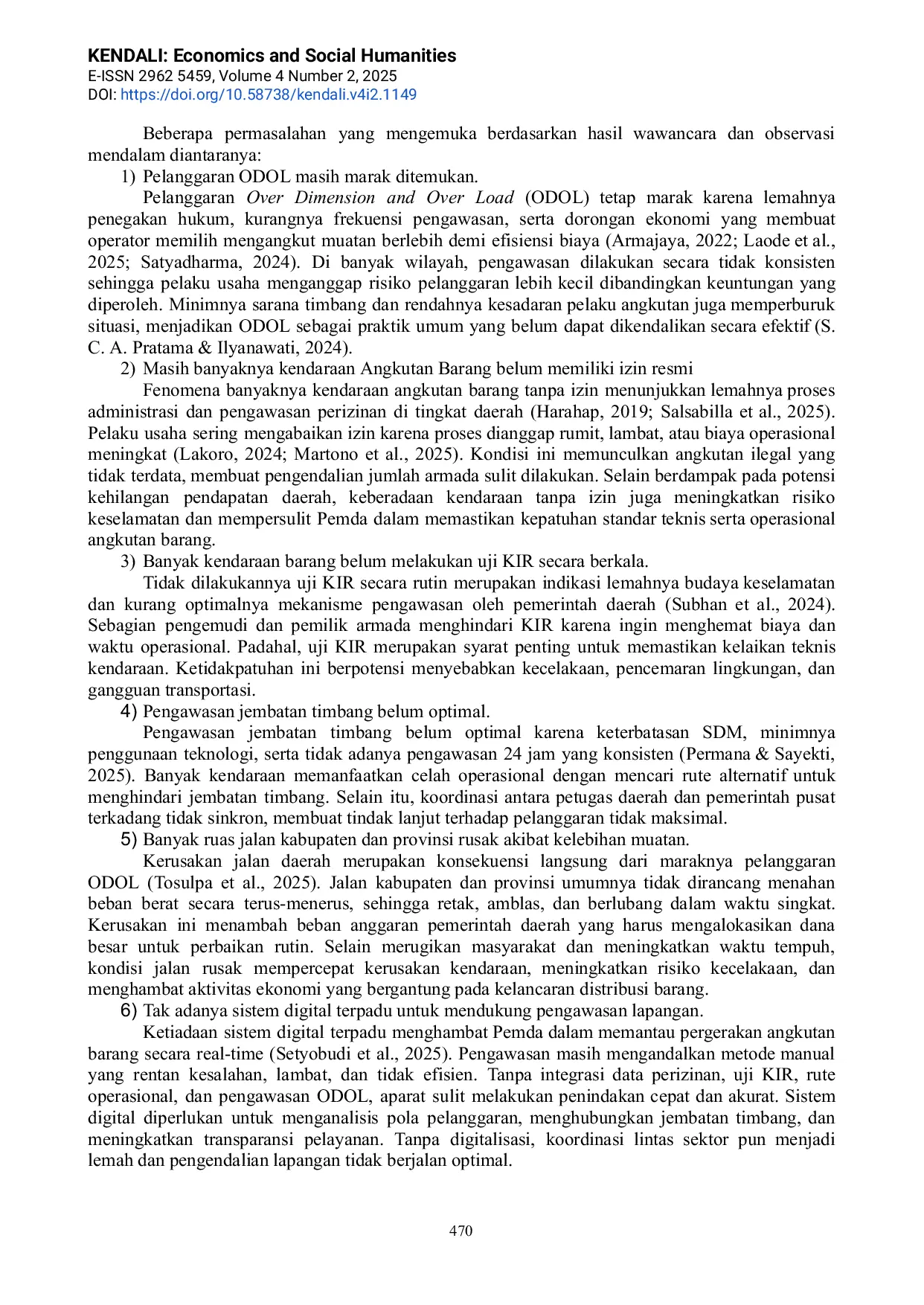 KENDALI: Economics and Social Humanities
E-ISSN 2962 5459, Volume 4 Number 2, 2025
DOI: https://doi.org/10.58738/kendali.v4i2.1149

Beberapa permasalahan yang mengemuka berdasarkan hasil wawancara dan observasi mendalam diantaranya:

1) Pelanggaran ODOL masih marak ditemukan.

Pelanggaran Over Dimension and Over Load (ODOL) tetap marak karena lemahnya penegakan hukum, kurangnya frekuensi pengawasan, serta dorongan ekonomi yang membuat operator memilih mengangkut muatan berlebih demi efisiensi biaya (Armajaya, 2022; Laode et al., 2025; Satyadharma, 2024). Di banyak wilayah, pengawasan dilakukan secara tidak konsisten sehingga pelaku usaha menganggap risiko pelanggaran lebih kecil dibandingkan keuntungan yang diperoleh. Minimnya sarana timbang dan rendahnya kesadaran pelaku angkutan juga memperburuk situasi, menjadikan ODOL sebagai praktik umum yang belum dapat dikendalikan secara efektif (S. C. A. Pratama & Ilyanawati, 2024).

2) Masih banyaknya kendaraan Angkutan Barang belum memiliki izin resmi

Fenomena banyaknya kendaraan angkutan barang tanpa izin menunjukkan lemahnya proses administrasi dan pengawasan perizinan di tingkat daerah (Harahap, 2019; Salsabilla et al., 2025). Pelaku usaha sering mengabaikan izin karena proses dianggap rumit, lambat, atau biaya operasional meningkat (Lakoro, 2024; Martono et al., 2025). Kondisi ini memunculkan angkutan ilegal yang tidak terdata, membuat pengendalian jumlah armada sulit dilakukan. Selain berdampak pada potensi kehilangan pendapatan daerah, keberadaan kendaraan tanpa izin juga meningkatkan risiko keselamatan dan mempersulit Pemda dalam memastikan kepatuhan standar teknis serta operasional angkutan barang.

3) Banyak kendaraan barang belum melakukan uji KIR secara berkala.

Tidak dilakukannya uji KIR secara rutin merupakan indikasi lemahnya budaya keselamatan dan kurang optimalnya mekanisme pengawasan oleh pemerintah daerah (Subhan et al., 2024). Sebagian pengemudi dan pemilik armada menghindari KIR karena ingin menghemat biaya dan waktu operasional. Padahal, uji KIR merupakan syarat penting untuk memastikan kelaikan teknis kendaraan. Ketidakpatuhan ini berpotensi menyebabkan kecelakaan, pencemaran lingkungan, dan gangguan transportasi.

4) Pengawasan jembatan timbang belum optimal.

Pengawasan jembatan timbang belum optimal karena keterbatasan SDM, minimnya penggunaan teknologi, serta tidak adanya pengawasan 24 jam yang konsisten (Permana & Sayekti, 2025). Banyak kendaraan memanfaatkan celah operasional dengan mencari rute alternatif untuk menghindari jembatan timbang. Selain itu, koordinasi antara petugas daerah dan pemerintah pusat terkadang tidak sinkron, membuat tindak lanjut terhadap pelanggaran tidak maksimal.

5) Banyak ruas jalan kabupaten dan provinsi rusak akibat kelebihan muatan.

Kerusakan jalan daerah merupakan konsekuensi langsung dari maraknya pelanggaran ODOL (Tosulpa et al., 2025). Jalan kabupaten dan provinsi umumnya tidak dirancang menahan beban berat secara terus-menerus, sehingga retak, amblas, dan berlubang dalam waktu singkat. Kerusakan ini menambah beban anggaran pemerintah daerah yang harus mengalokasikan dana besar untuk perbaikan rutin. Selain merugikan masyarakat dan meningkatkan waktu tempuh, kondisi jalan rusak mempercepat kerusakan kendaraan, meningkatkan risiko kecelakaan, dan menghambat aktivitas ekonomi yang bergantung pada kelancaran distribusi barang.

6) Tak adanya sistem digital terpadu untuk mendukung pengawasan lapangan.

Ketiadaan sistem digital terpadu menghambat Pemda dalam memantau pergerakan angkutan barang secara real-time (Setyobudi et al., 2025). Pengawasan masih mengandalkan metode manual yang rentan kesalahan, lambat, dan tidak efisien. Tanpa integrasi data perizinan, uji KIR, rute operasional, dan pengawasan ODOL, aparat sulit melakukan penindakan cepat dan akurat. Sistem digital diperlukan untuk menganalisis pola pelanggaran, menghubungkan jembatan timbang, dan meningkatkan transparansi pelayanan. Tanpa digitalisasi, koordinasi lintas sektor pun menjadi lemah dan pengendalian lapangan tidak berjalan optimal.

470